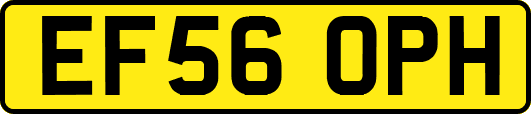 EF56 OPH